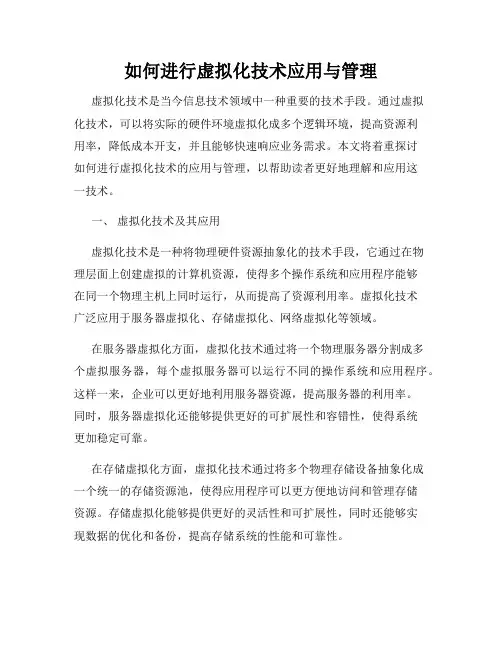 如何进行虚拟化技术应用与管理

虚拟化技术是当今信息技术领域中一种重要的技术手段。通过虚拟化技术，可以将实际的硬件环境虚拟化成多个逻辑环境，提高资源利用率，降低成本开支，并且能够快速响应业务需求。本文将着重探讨如何进行虚拟化技术的应用与管理，以帮助读者更好地理解和应用这一技术。

一、 虚拟化技术及其应用

虚拟化技术是一种将物理硬件资源抽象化的技术手段，它通过在物理层面上创建虚拟的计算机资源，使得多个操作系统和应用程序能够在同一个物理主机上同时运行，从而提高了资源利用率。虚拟化技术广泛应用于服务器虚拟化、存储虚拟化、网络虚拟化等领域。

在服务器虚拟化方面，虚拟化技术通过将一个物理服务器分割成多个虚拟服务器，每个虚拟服务器可以运行不同的操作系统和应用程序。这样一来，企业可以更好地利用服务器资源，提高服务器的利用率。同时，服务器虚拟化还能够提供更好的可扩展性和容错性，使得系统更加稳定可靠。

在存储虚拟化方面，虚拟化技术通过将多个物理存储设备抽象化成一个统一的存储资源池，使得应用程序可以更方便地访问和管理存储资源。存储虚拟化能够提供更好的灵活性和可扩展性，同时还能够实现数据的优化和备份，提高存储系统的性能和可靠性。